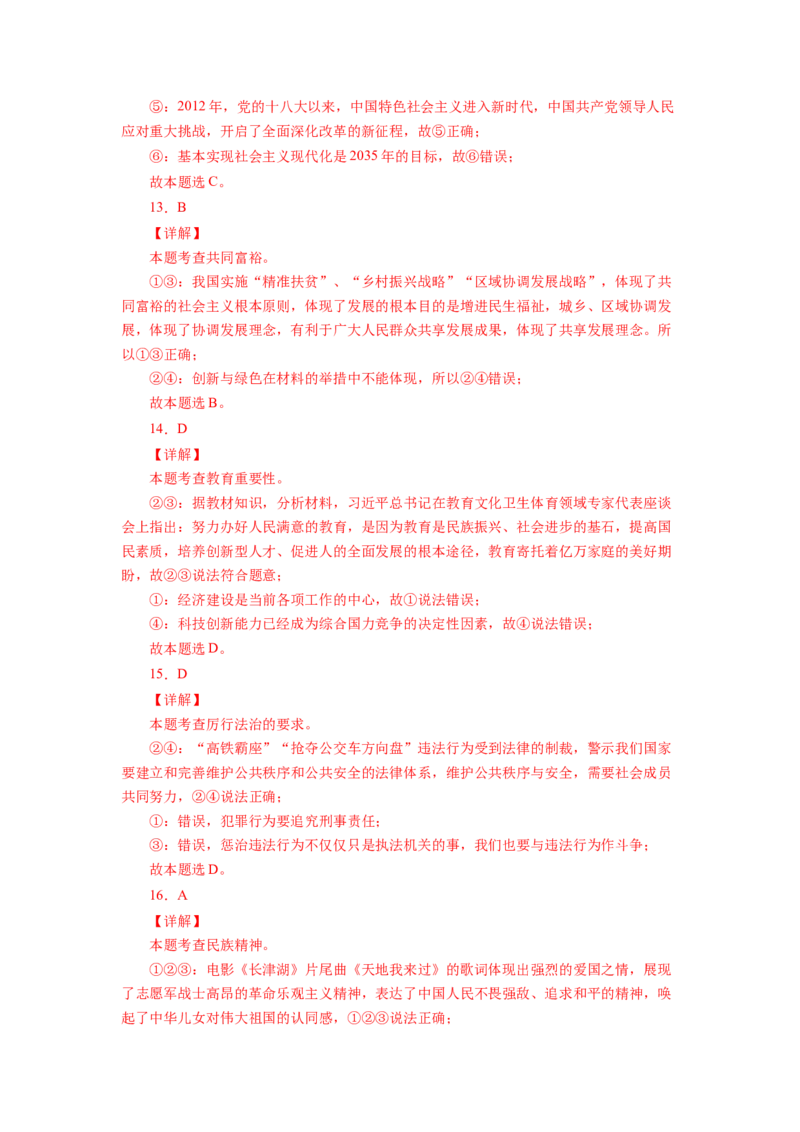 ⑤：2012年，党的十八大以来，中国特色社会主义进入新时代，中国共产党领导人民应对重大挑战，开启了全面深化改革的新征程，故⑤正确；

⑥：基本实现社会主义现代化是2035年的目标，故⑥错误；

故本题选C。

13．B

【详解】

本题考查共同富裕。

①③：我国实施“精准扶贫”、“乡村振兴战略”“区域协调发展战略”，体现了共同富裕的社会主义根本原则，体现了发展的根本目的是增进民生福祉，城乡、区域协调发展，体现了协调发展理念，有利于广大人民群众共享发展成果，体现了共享发展理念。所以①③正确；

②④：创新与绿色在材料的举措中不能体现，所以②④错误；

故本题选B。

14．D

【详解】

本题考查教育重要性。

②③：据教材知识，分析材料，习近平总书记在教育文化卫生体育领域专家代表座谈会上指出：努力办好人民满意的教育，是因为教育是民族振兴、社会进步的基石，提高国民素质，培养创新型人才、促进人的全面发展的根本途径，教育寄托着亿万家庭的美好期盼，故②③说法符合题意；

①：经济建设是当前各项工作的中心，故①说法错误；

④：科技创新能力已经成为综合国力竞争的决定性因素，故④说法错误；

故本题选D。

15．D

【详解】

本题考查厉行法治的要求。

②④：“高铁霸座”“抢夺公交车方向盘”违法行为受到法律的制裁，警示我们国家要建立和完善维护公共秩序和公共安全的法律体系，维护公共秩序与安全，需要社会成员共同努力，②④说法正确；

①：错误，犯罪行为要追究刑事责任；

③：错误，惩治违法行为不仅仅只是执法机关的事，我们也要与违法行为作斗争；

故本题选D。

16．A

【详解】

本题考查民族精神。

①②③：电影《长津湖》片尾曲《天地我来过》的歌词体现出强烈的爱国之情，展现了志愿军战士高昂的革命乐观主义精神，表达了中国人民不畏强敌、追求和平的精神，唤起了中华儿女对伟大祖国的认同感，①②③说法正确；